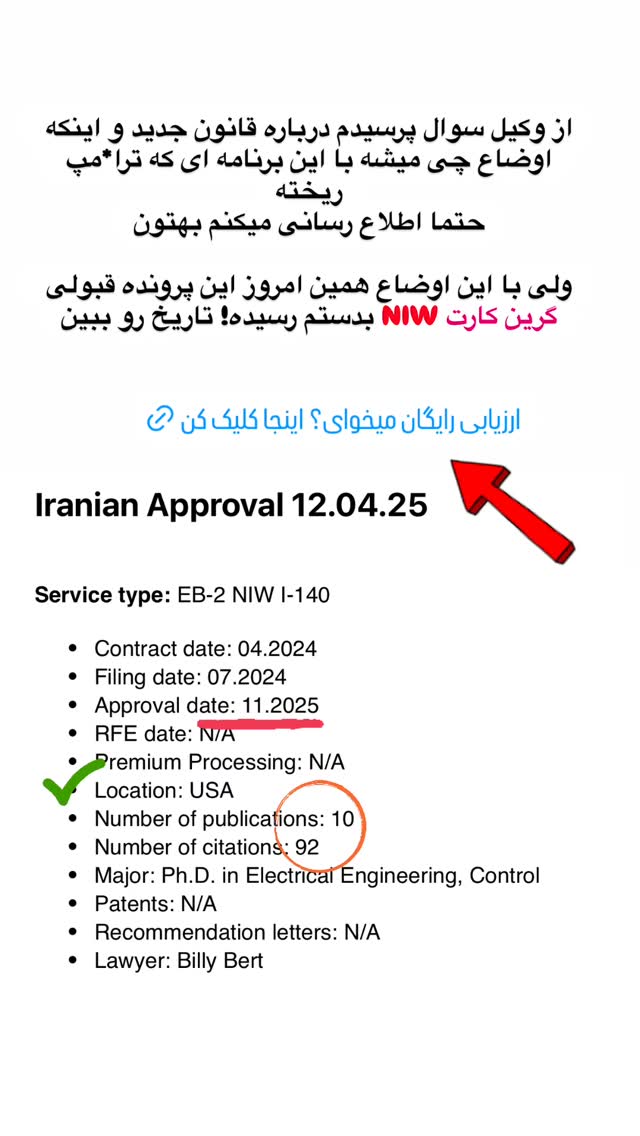 از وکیل سوال پرسیدم درباره قانون جدید و اینکه اوضاع چی میشه با این برنامه ای که ترا*مپ ریخته
حتما اطلاع رسانی میکنم بهتون

ولی با این اوضاع همین امروز این پرونده قبولی گرین کارت NIW بدستم رسیده! تاریخ رو ببین

ارزیابی رایگان میخوای؟ اینجا کلیک کن

Iranian Approval 12.04.25

Service type: EB-2 NIW I-140

- Contract date: 04.2024
- Filing date: 07.2024
- Approval date: 11.2025
- RFE date: N/A
- Premium Processing: N/A
- Location: USA
- Number of publications: 10
- Number of citations: 92
- Major: Ph.D. in Electrical Engineering, Control
- Patents: N/A
- Recommendation letters: N/A
- Lawyer: Billy Bert